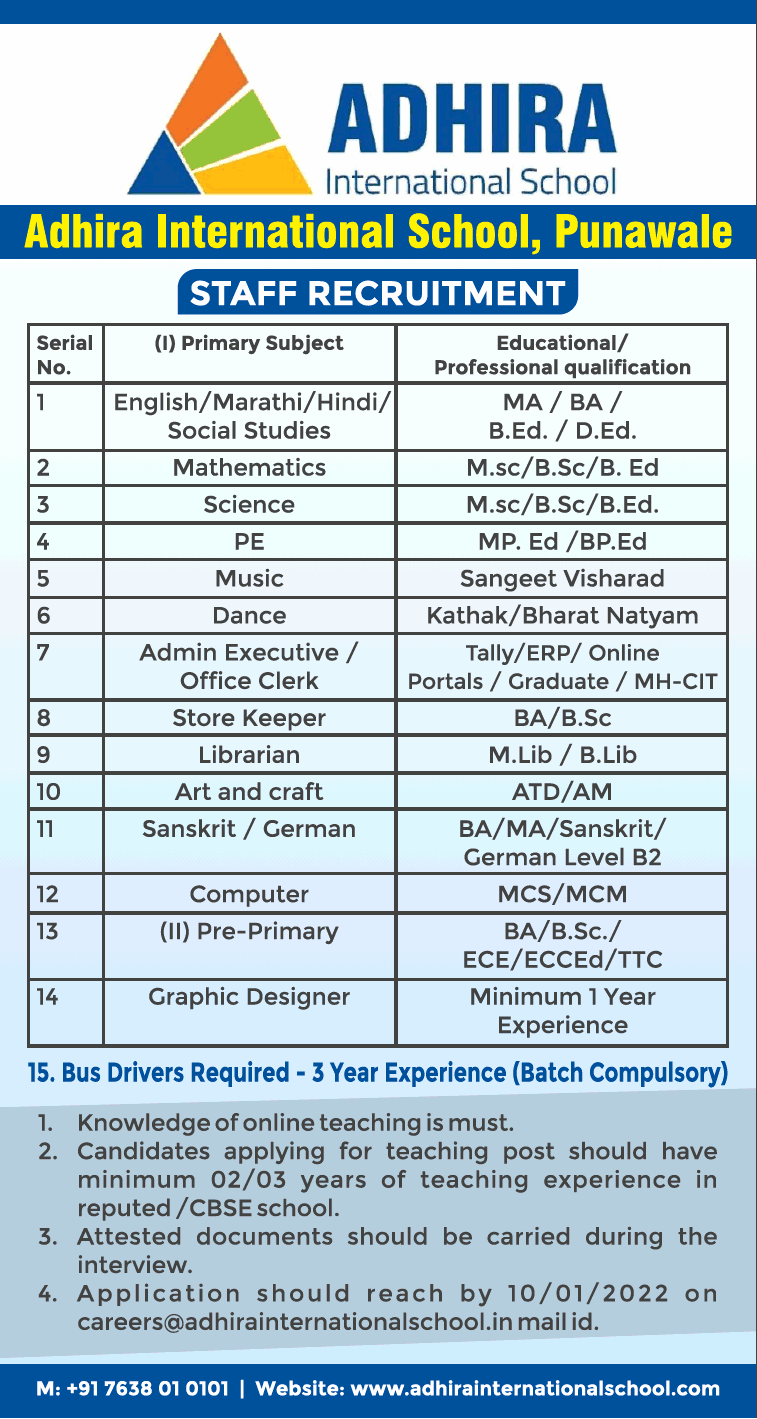 ADHIRA
International School

Adhira International School, Punawale

STAFF RECRUITMENT

| Serial No. | (I) Primary Subject | Educational/ Professional qualification |
|---|---|---|
| 1 | English/Marathi/Hindi/ Social Studies | MA / BA / B.Ed. / D.Ed. |
| 2 | Mathematics | M.sc/B.Sc/B. Ed |
| 3 | Science | M.sc/B.Sc/B.Ed. |
| 4 | PE | MP. Ed /BP.Ed |
| 5 | Music | Sangeet Visharad |
| 6 | Dance | Kathak/Bharat Natyam |
| 7 | Admin Executive / Office Clerk | Tally/ERP/ Online Portals / Graduate / MH-CIT |
| 8 | Store Keeper | BA/B.Sc |
| 9 | Librarian | M.Lib / B.Lib |
| 10 | Art and craft | ATD/AM |
| 11 | Sanskrit / German | BA/MA/Sanskrit/ German Level B2 |
| 12 | Computer | MCS/MCM |
| 13 | (II) Pre-Primary | BA/B.Sc./ ECE/ECCEd/TTC |
| 14 | Graphic Designer | Minimum 1 Year Experience |

15. Bus Drivers Required - 3 Year Experience (Batch Compulsory)

1. Knowledge of online teaching is must.
2. Candidates applying for teaching post should have minimum 02/03 years of teaching experience in reputed /CBSE school.
3. Attested documents should be carried during the interview.
4. Application should reach by 10/01/2022 on careers@adhirainternationalschool.in mail id.

M: +91 7638 01 0101 | Website: www.adhirainternationalschool.com